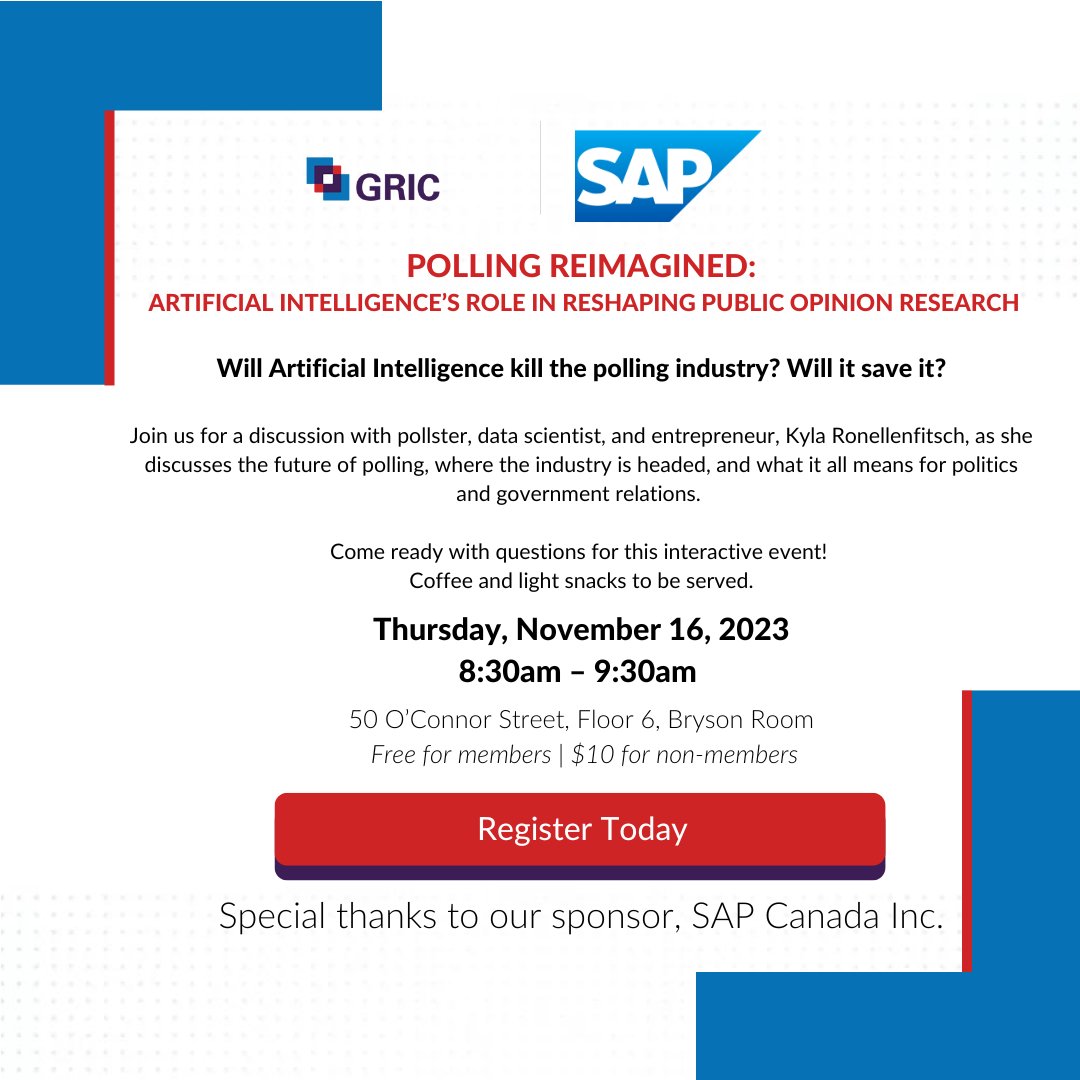 GRIC

SAP

POLLING REIMAGINED:
ARTIFICIAL INTELLIGENCE'S ROLE IN RESHAPING PUBLIC OPINION RESEARCH

Will Artificial Intelligence kill the polling industry? Will it save it?

Join us for a discussion with pollster, data scientist, and entrepreneur, Kyla Ronellenfitsch, as she discusses the future of polling, where the industry is headed, and what it all means for politics and government relations.

Come ready with questions for this interactive event!
Coffee and light snacks to be served.

Thursday, November 16, 2023
8:30am – 9:30am

50 O'Connor Street, Floor 6, Bryson Room
Free for members | $10 for non-members

Register Today

Special thanks to our sponsor, SAP Canada Inc.